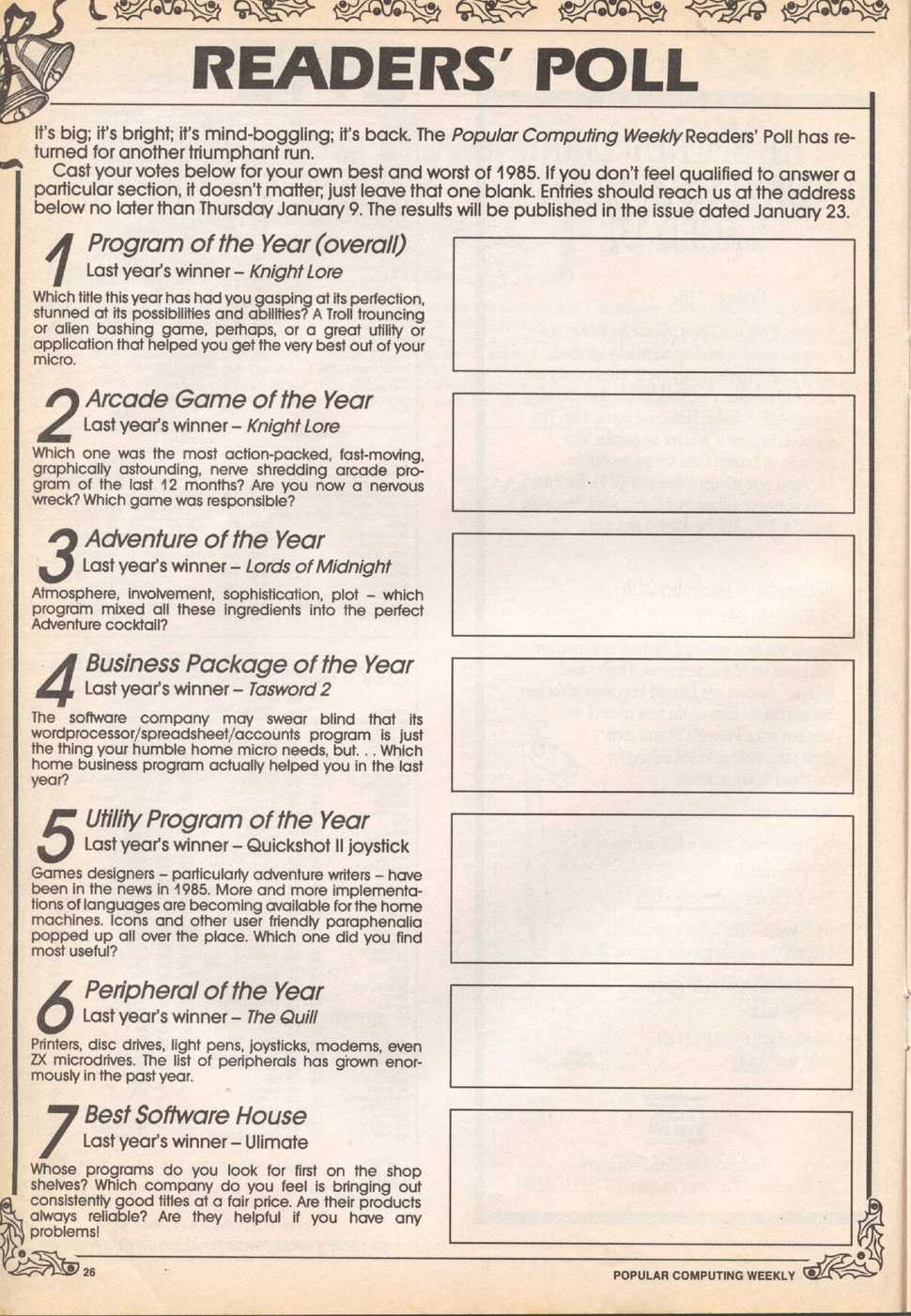 READERS' POLL

It's big; it's bright; it's mind-boggling; it's back. The Popular Computing Weekly Readers' Poll has returned for another triumphant run.

Cast your votes below for your own best and worst of 1985. If you don't feel qualified to answer a particular section, it doesn't matter, just leave that one blank. Entries should reach us at the address below no later than Thursday January 9. The results will be published in the issue dated January 23.

1 Program of the Year (overall)
Last year's winner – Knight Lore

Which title this year has had you gasping at its perfection, stunned at its possibilities and abilities? A Troll trouncing or alien bashing game, perhaps, or a great utility or application that helped you get the very best out of your micro.

2 Arcade Game of the Year
Last year's winner – Knight Lore

Which one was the most action-packed, fast-moving, graphically astounding, nerve shredding arcade program of the last 12 months? Are you now a nervous wreck? Which game was responsible?

3 Adventure of the Year
Last year's winner – Lords of Midnight

Atmosphere, involvement, sophistication, plot – which program mixed all these ingredients into the perfect Adventure cocktail?

4 Business Package of the Year
Last year's winner – Tasword 2

The software company may swear blind that its wordprocessor/spreadsheet/accounts program is just the thing your humble home micro needs, but. . . Which home business program actually helped you in the last year?

5 Utility Program of the Year
Last year's winner – Quickshot II joystick

Games designers – particularly adventure writers – have been in the news in 1985. More and more implementations of languages are becoming available for the home machines. Icons and other user friendly paraphenalia popped up all over the place. Which one did you find most useful?

6 Peripheral of the Year
Last year's winner – The Quill

Printers, disc drives, light pens, joysticks, modems, even ZX microdrives. The list of peripherals has grown enormously in the past year.

7 Best Software House
Last year's winner – Ulimate

Whose programs do you look for first on the shop shelves? Which company do you feel is bringing out consistently good titles at a fair price. Are their products always reliable? Are they helpful if you have any problems!

26

POPULAR COMPUTING WEEKLY